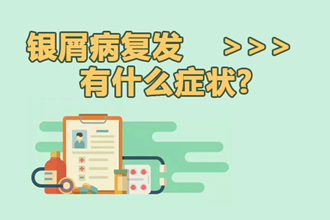 银屑病复发 >>>
有什么症状?